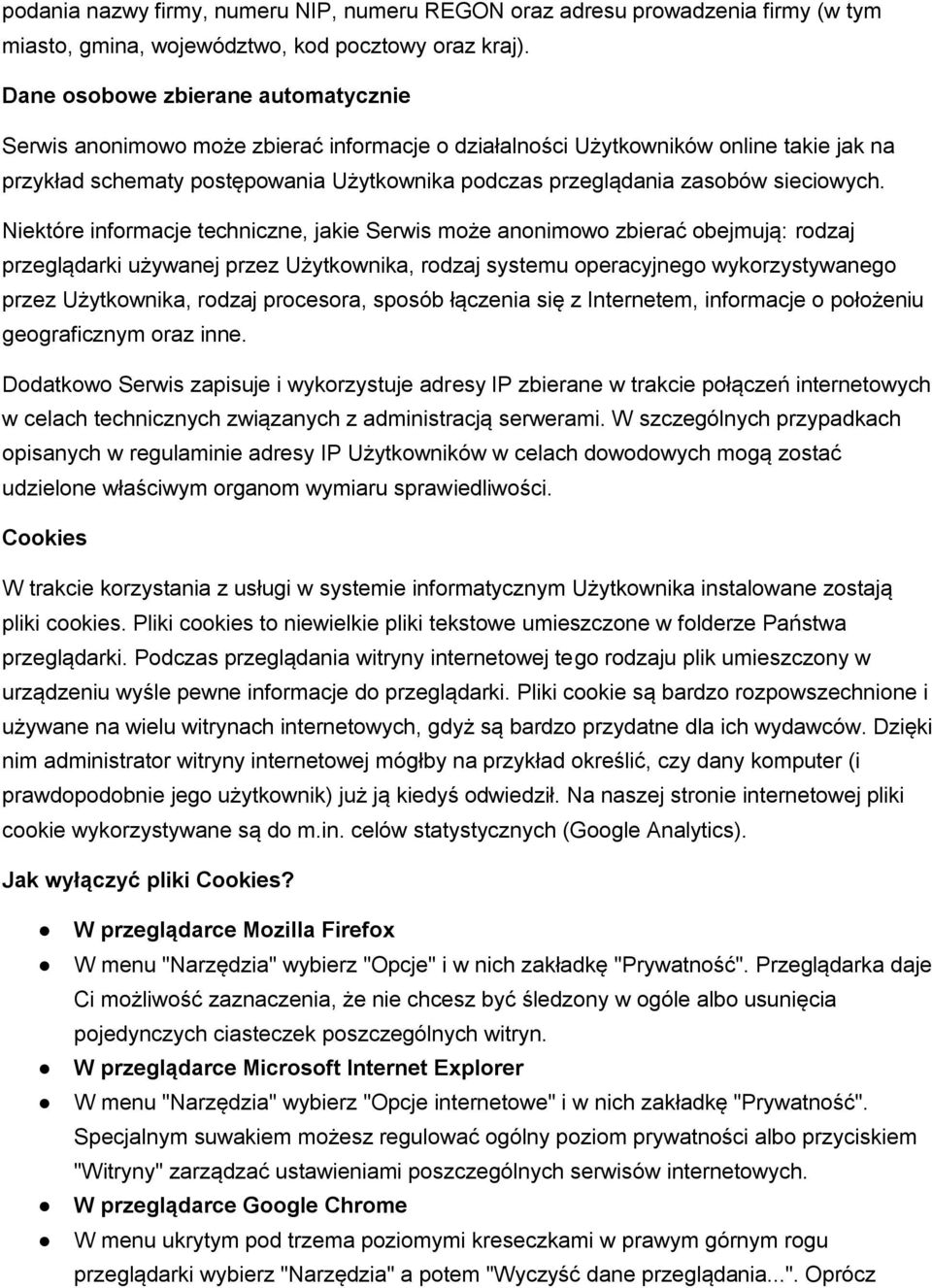 podania nazwy firmy, numeru NIP, numeru REGON oraz adresu prowadzenia firmy (w tym miasto, gmina, województwo, kod pocztowy oraz kraj).

Dane osobowe zbierane automatycznie

Serwis anonimowo może zbierać informacje o działalności Użytkowników online takie jak na przykład schematy postępowania Użytkownika podczas przeglądania zasobów sieciowych.

Niektóre informacje techniczne, jakie Serwis może anonimowo zbierać obejmują: rodzaj przeglądarki używanej przez Użytkownika, rodzaj systemu operacyjnego wykorzystywanego przez Użytkownika, rodzaj procesora, sposób łączenia się z Internetem, informacje o położeniu geograficznym oraz inne.

Dodatkowo Serwis zapisuje i wykorzystuje adresy IP zbierane w trakcie połączeń internetowych w celach technicznych związanych z administracją serwerami. W szczególnych przypadkach opisanych w regulaminie adresy IP Użytkowników w celach dowodowych mogą zostać udzielone właściwym organom wymiaru sprawiedliwości.

Cookies

W trakcie korzystania z usługi w systemie informatycznym Użytkownika instalowane zostają pliki cookies. Pliki cookies to niewielkie pliki tekstowe umieszczone w folderze Państwa przeglądarki. Podczas przeglądania witryny internetowej tego rodzaju plik umieszczony w urządzeniu wyśle pewne informacje do przeglądarki. Pliki cookie są bardzo rozpowszechnione i używane na wielu witrynach internetowych, gdyż są bardzo przydatne dla ich wydawców. Dzięki nim administrator witryny internetowej mógłby na przykład określić, czy dany komputer (i prawdopodobnie jego użytkownik) już ją kiedyś odwiedził. Na naszej stronie internetowej pliki cookie wykorzystywane są do m.in. celów statystycznych (Google Analytics).

Jak wyłączyć pliki Cookies?

● W przeglądarce Mozilla Firefox
● W menu "Narzędzia" wybierz "Opcje" i w nich zakładkę "Prywatność". Przeglądarka daje Ci możliwość zaznaczenia, że nie chcesz być śledzony w ogóle albo usunięcia pojedynczych ciasteczek poszczególnych witryn.
● W przeglądarce Microsoft Internet Explorer
● W menu "Narzędzia" wybierz "Opcje internetowe" i w nich zakładkę "Prywatność". Specjalnym suwakiem możesz regulować ogólny poziom prywatności albo przyciskiem "Witryny" zarządzać ustawieniami poszczególnych serwisów internetowych.
● W przeglądarce Google Chrome
● W menu ukrytym pod trzema poziomymi kreseczkami w prawym górnym rogu przeglądarki wybierz "Narzędzia" a potem "Wyczyść dane przeglądania...". Oprócz